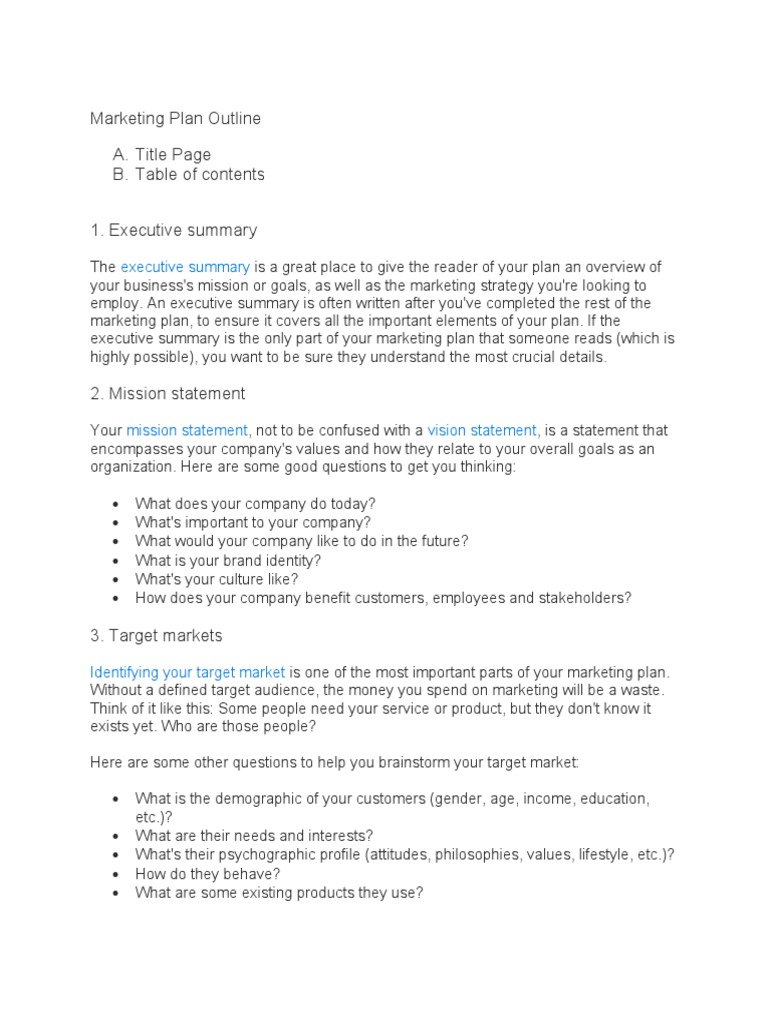 Marketing Plan Outline

A. Title Page
B. Table of contents

1. Executive summary

The executive summary is a great place to give the reader of your plan an overview of your business's mission or goals, as well as the marketing strategy you're looking to employ. An executive summary is often written after you've completed the rest of the marketing plan, to ensure it covers all the important elements of your plan. If the executive summary is the only part of your marketing plan that someone reads (which is highly possible), you want to be sure they understand the most crucial details.

2. Mission statement

Your mission statement, not to be confused with a vision statement, is a statement that encompasses your company's values and how they relate to your overall goals as an organization. Here are some good questions to get you thinking:

• What does your company do today?
• What's important to your company?
• What would your company like to do in the future?
• What is your brand identity?
• What's your culture like?
• How does your company benefit customers, employees and stakeholders?

3. Target markets

Identifying your target market is one of the most important parts of your marketing plan. Without a defined target audience, the money you spend on marketing will be a waste. Think of it like this: Some people need your service or product, but they don't know it exists yet. Who are those people?

Here are some other questions to help you brainstorm your target market:

• What is the demographic of your customers (gender, age, income, education, etc.)?
• What are their needs and interests?
• What's their psychographic profile (attitudes, philosophies, values, lifestyle, etc.)?
• How do they behave?
• What are some existing products they use?